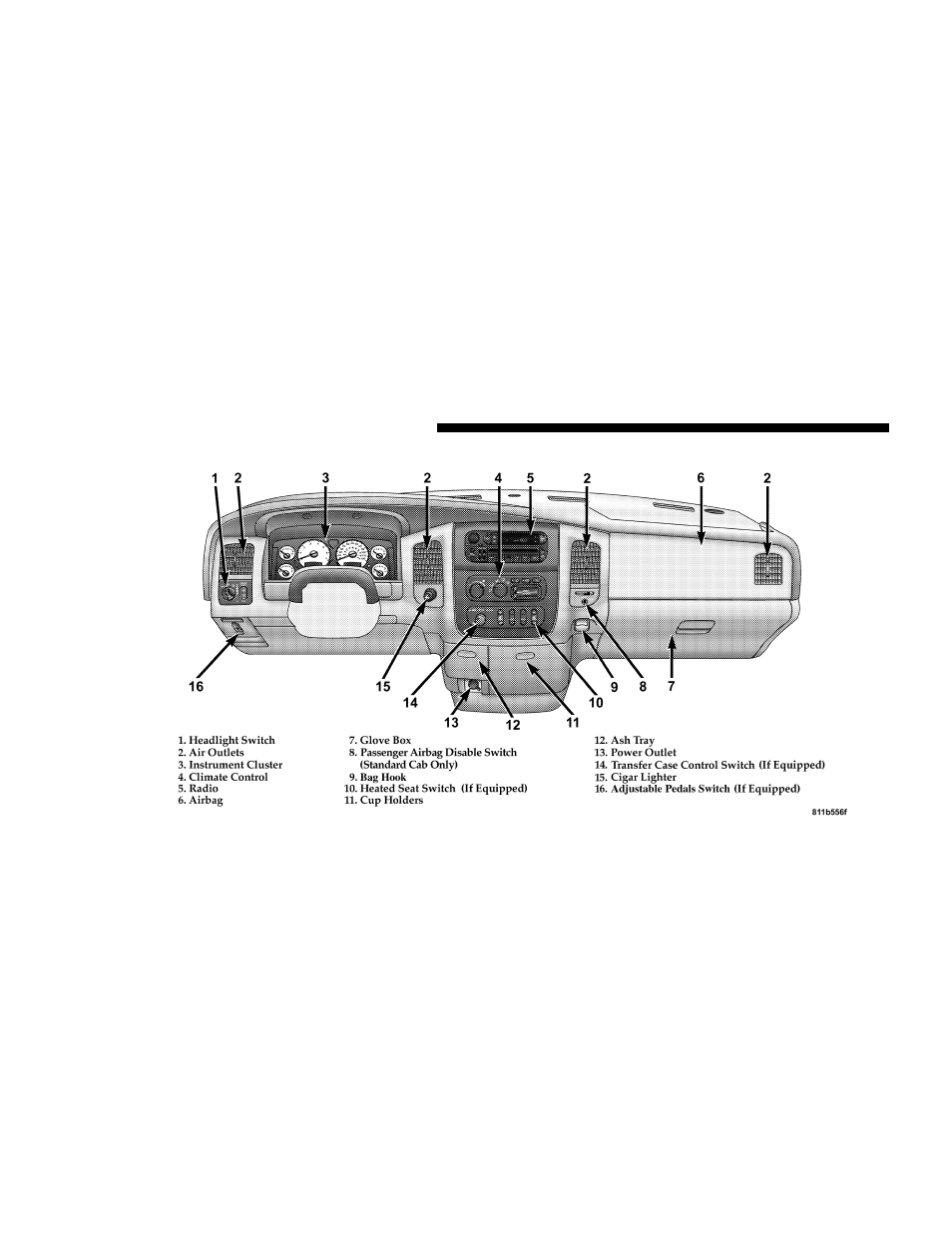 1 2 3 2 4 5 2 6 2

16 15 14 13 12 11 10 9 8 7

1. Headlight Switch
2. Air Outlets
3. Instrument Cluster
4. Climate Control
5. Radio
6. Airbag

7. Glove Box
8. Passenger Airbag Disable Switch (Standard Cab Only)
9. Bag Hook
10. Heated Seat Switch (If Equipped)
11. Cup Holders

12. Ash Tray
13. Power Outlet
14. Transfer Case Control Switch (If Equipped)
15. Cigar Lighter
16. Adjustable Pedals Switch (If Equipped)

811b556f